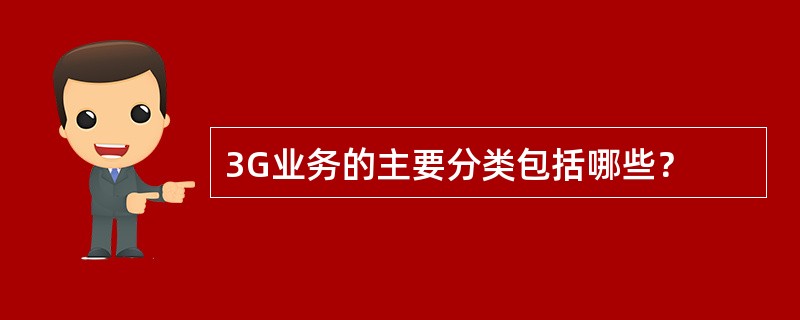 3G业务的主要分类包括哪些？